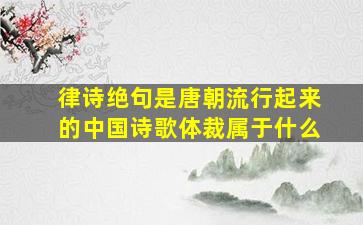 律诗绝句是唐朝流行起来的中国诗歌体裁属于什么